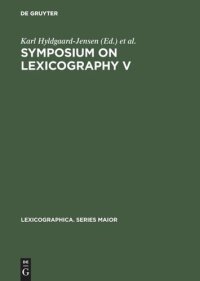 DE GRUYTER

Karl Hyldgaard-Jensen (Ed.) et al.

SYMPOSIUM ON LEXICOGRAPHY V

LEXICOGRAPHICA. SERIES MAIOR

DE G